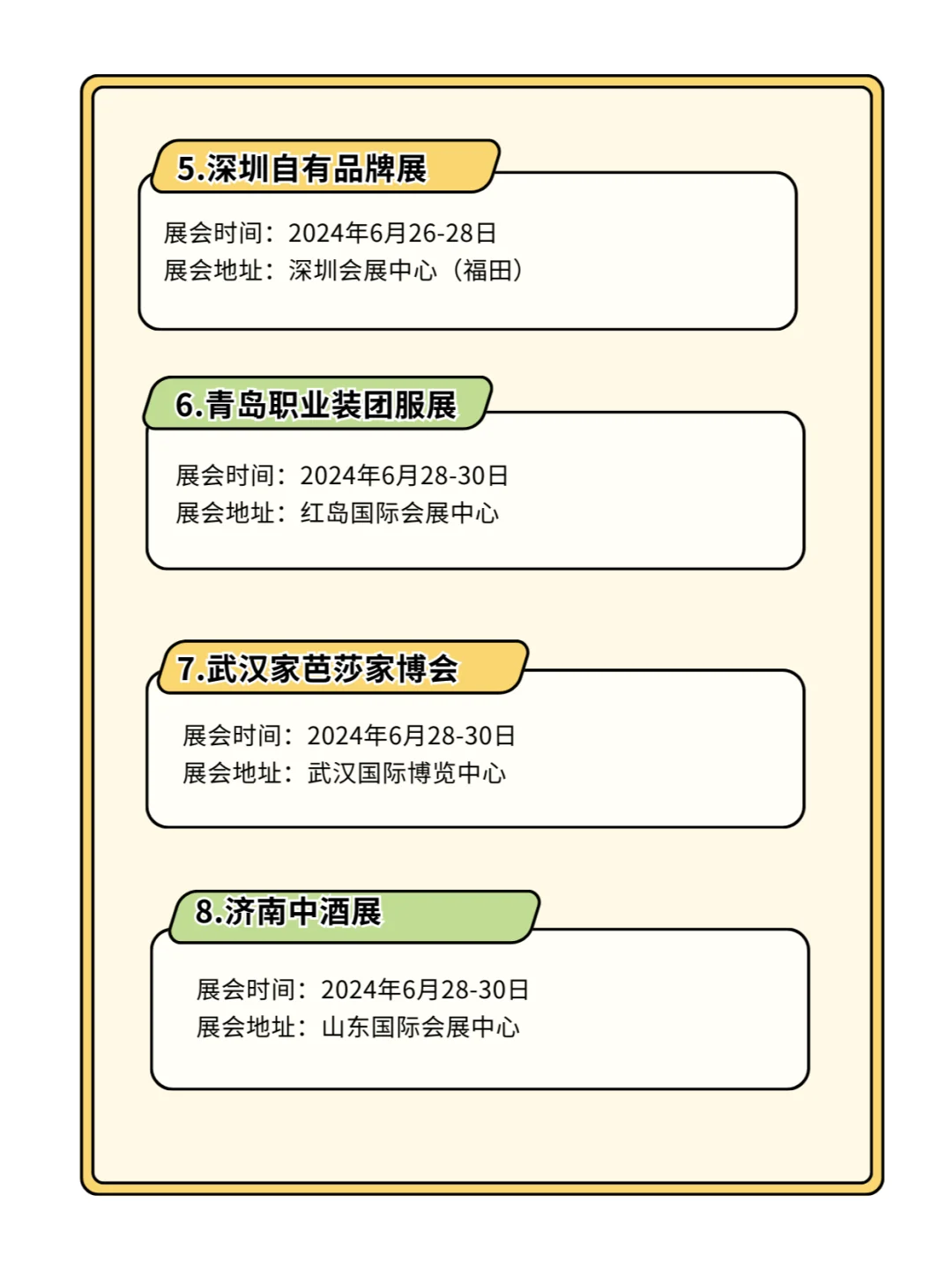 5.深圳自有品牌展

展会时间：2024年6月26-28日
展会地址：深圳会展中心（福田）

6.青岛职业装团服展

展会时间：2024年6月28-30日
展会地址：红岛国际会展中心

7.武汉家芭莎家博会

展会时间：2024年6月28-30日
展会地址：武汉国际博览中心

8.济南中酒展

展会时间：2024年6月28-30日
展会地址：山东国际会展中心